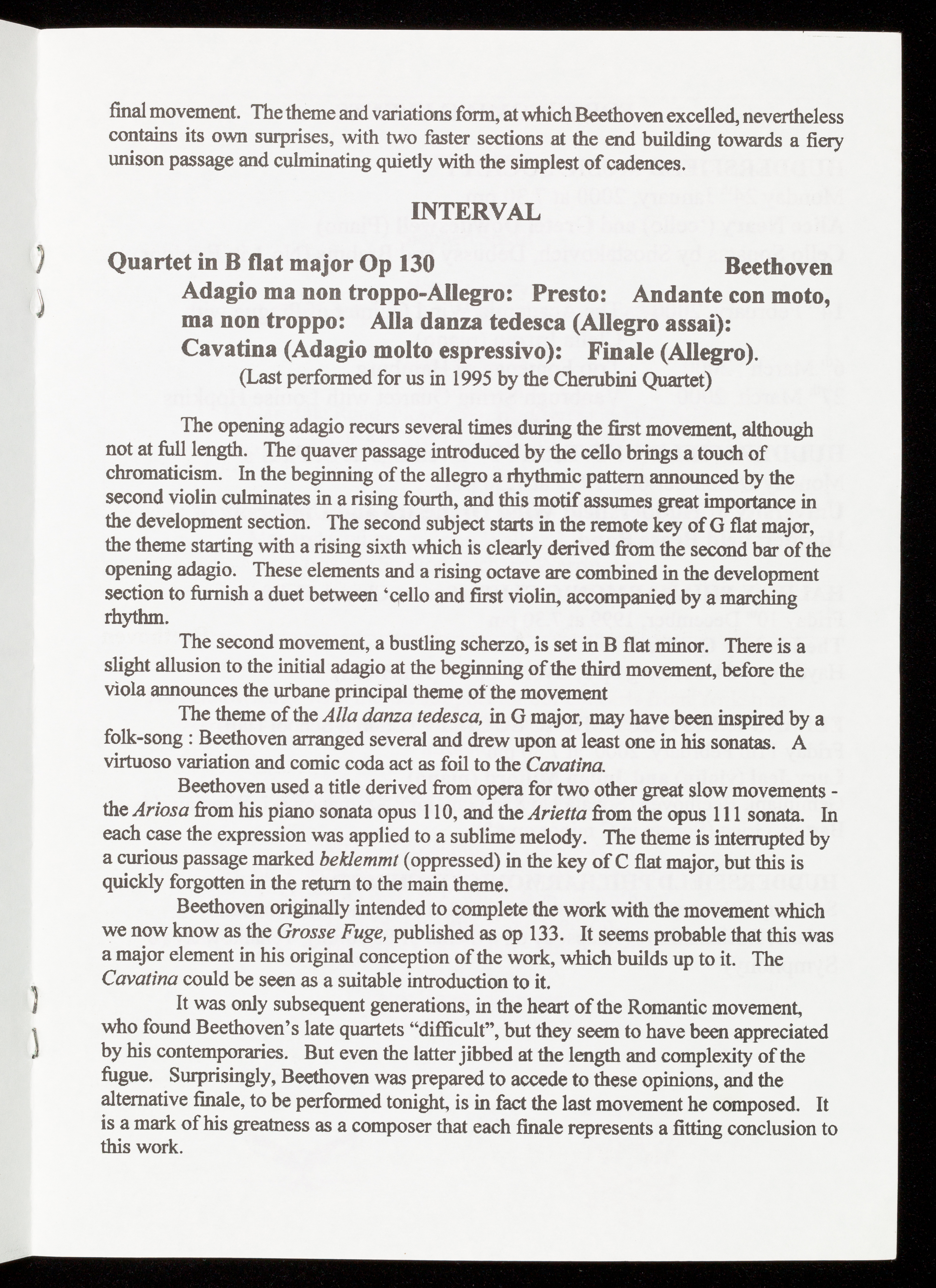 final movement. The theme and variations form, at which Beethoven excelled, nevertheless contains its own surprises, with two faster sections at the end building towards a fiery unison passage and culminating quietly with the simplest of cadences.

INTERVAL

Quartet in B flat major Op 130 Beethoven
Adagio ma non troppo-Allegro: Presto: Andante con moto, ma non troppo: Alla danza tedesca (Allegro assai): Cavatina (Adagio molto espressivo): Finale (Allegro).
(Last performed for us in 1995 by the Cherubini Quartet)

The opening adagio recurs several times during the first movement, although not at full length. The quaver passage introduced by the cello brings a touch of chromaticism. In the beginning of the allegro a rhythmic pattern announced by the second violin culminates in a rising fourth, and this motif assumes great importance in the development section. The second subject starts in the remote key of G flat major, the theme starting with a rising sixth which is clearly derived from the second bar of the opening adagio. These elements and a rising octave are combined in the development section to furnish a duet between 'cello and first violin, accompanied by a marching rhythm.

The second movement, a bustling scherzo, is set in B flat minor. There is a slight allusion to the initial adagio at the beginning of the third movement, before the viola announces the urbane principal theme of the movement

The theme of the Alla danza tedesca, in G major, may have been inspired by a folk-song : Beethoven arranged several and drew upon at least one in his sonatas. A virtuoso variation and comic coda act as foil to the Cavatina.

Beethoven used a title derived from opera for two other great slow movements - the Ariosa from his piano sonata opus 110, and the Arietta from the opus 111 sonata. In each case the expression was applied to a sublime melody. The theme is interrupted by a curious passage marked beklemmt (oppressed) in the key of C flat major, but this is quickly forgotten in the return to the main theme.

Beethoven originally intended to complete the work with the movement which we now know as the Grosse Fuge, published as op 133. It seems probable that this was a major element in his original conception of the work, which builds up to it. The Cavatina could be seen as a suitable introduction to it.

It was only subsequent generations, in the heart of the Romantic movement, who found Beethoven's late quartets "difficult", but they seem to have been appreciated by his contemporaries. But even the latter jibbed at the length and complexity of the fugue. Surprisingly, Beethoven was prepared to accede to these opinions, and the alternative finale, to be performed tonight, is in fact the last movement he composed. It is a mark of his greatness as a composer that each finale represents a fitting conclusion to this work.